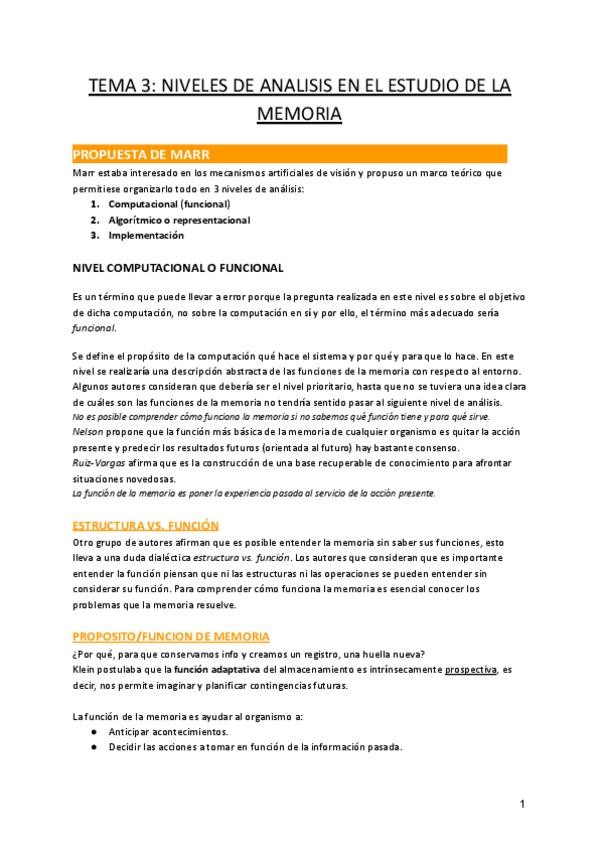 TEMA 3: NIVELES DE ANALISIS EN EL ESTUDIO DE LA MEMORIA

PROPUESTA DE MARR

Marr estaba interesado en los mecanismos artificiales de visión y propuso un marco teórico que permitiese organizarlo todo en 3 niveles de análisis:

1. Computacional (funcional)
2. Algorítmico o representacional
3. Implementación

NIVEL COMPUTACIONAL O FUNCIONAL

Es un término que puede llevar a error porque la pregunta realizada en este nivel es sobre el objetivo de dicha computación, no sobre la computación en sí y por ello, el término más adecuado sería funcional.

Se define el propósito de la computación qué hace el sistema y por qué y para que lo hace. En este nivel se realizaría una descripción abstracta de las funciones de la memoria con respecto al entorno. Algunos autores consideran que debería ser el nivel prioritario, hasta que no se tuviera una idea clara de cuáles son las funciones de la memoria no tendría sentido pasar al siguiente nivel de análisis.
No es posible comprender cómo funciona la memoria si no sabemos qué función tiene y para qué sirve.
Nelson propone que la función más básica de la memoria de cualquier organismo es quitar la acción presente y predecir los resultados futuros (orientada al futuro) hay bastante consenso.
Ruiz-Vargas afirma que es la construcción de una base recuperable de conocimiento para afrontar situaciones novedosas.
La función de la memoria es poner la experiencia pasada al servicio de la acción presente.

ESTRUCTURA VS. FUNCIÓN

Otro grupo de autores afirman que es posible entender la memoria sin saber sus funciones, esto lleva a una duda dialéctica estructura vs. función. Los autores que consideran que es importante entender la función piensan que ni las estructuras ni las operaciones se pueden entender sin considerar su función. Para comprender cómo funciona la memoria es esencial conocer los problemas que la memoria resuelve.

PROPOSITO/FUNCION DE MEMORIA

¿Por qué, para que conservamos info y creamos un registro, una huella nueva?
Klein postulaba que la función adaptativa del almacenamiento es intrínsecamente prospectiva, es decir, nos permite imaginar y planificar contingencias futuras.

La función de la memoria es ayudar al organismo a:
● Anticipar acontecimientos.
● Decidir las acciones a tomar en función de la información pasada.

1